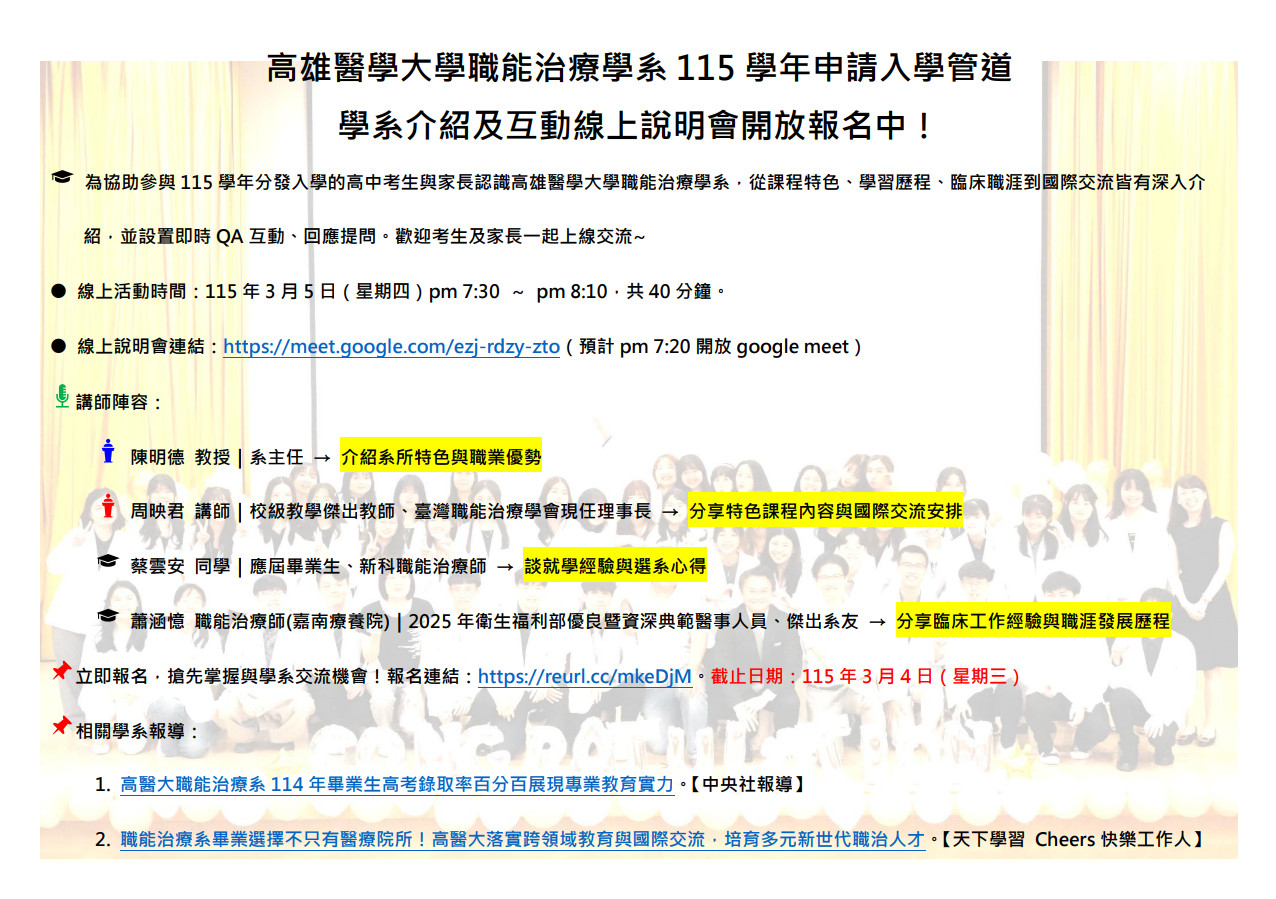 高雄醫學大學職能治療學系115學年申請入學管道

學系介紹及互動線上說明會開放報名中！

為協助參與115學年分發入學的高中考生與家長認識高雄醫學大學職能治療學系，從課程特色、學習歷程、臨床職涯到國際交流皆有深入介紹，並設置即時QA互動、回應提問。歡迎考生及家長一起上線交流~

• 線上活動時間：115年3月5日（星期四）pm 7:30 ~ pm 8:10，共40分鐘。

• 線上說明會連結：https://meet.google.com/ezj-rdzy-zto（預計pm 7:20開放google meet）

講師陣容：

陳明德 教授 | 系主任 → 介紹系所特色與職業優勢

周映君 講師 | 校級教學傑出教師、臺灣職能治療學會現任理事長 → 分享特色課程內容與國際交流安排

蔡雲安 同學 | 應屆畢業生、新科職能治療師 → 談就學經驗與選系心得

蕭涵憶 職能治療師(嘉南療養院) | 2025年衛生福利部優良暨資深典範醫事人員、傑出系友 → 分享臨床工作經驗與職涯發展歷程

立即報名，搶先掌握與學系交流機會！報名連結：https://reurl.cc/mkeDjM。截止日期：115年3月4日（星期三）

相關學系報導：

1. 高醫大職能治療系114年畢業生高考錄取率百分百展現專業教育實力。【中央社報導】

2. 職能治療系畢業選擇不只有醫療院所！高醫大落實跨領域教育與國際交流，培育多元新世代職治人才。【天下學習 Cheers快樂工作人】